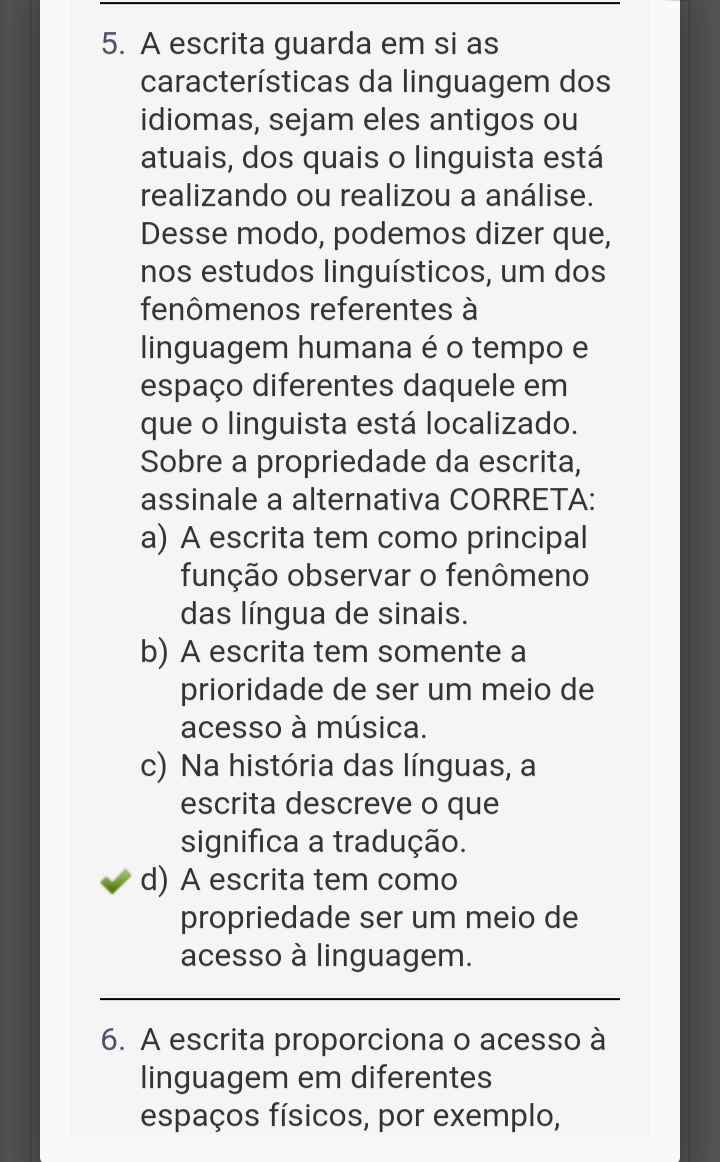 5. A escrita guarda em si as características da linguagem dos idiomas, sejam eles antigos ou atuais, dos quais o linguista está realizando ou realizou a análise. Desse modo, podemos dizer que, nos estudos linguísticos, um dos fenômenos referentes à linguagem humana é o tempo e espaço diferentes daquele em que o linguista está localizado. Sobre a propriedade da escrita, assinale a alternativa CORRETA:

a) A escrita tem como principal função observar o fenômeno das língua de sinais.

b) A escrita tem somente a prioridade de ser um meio de acesso à música.

c) Na história das línguas, a escrita descreve o que significa a tradução.

d) A escrita tem como propriedade ser um meio de acesso à linguagem.

6. A escrita proporciona o acesso à linguagem em diferentes espaços físicos, por exemplo,